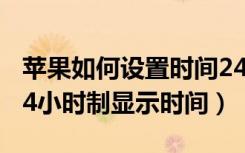 苹果如何设置时间24
4小时制显示时间）